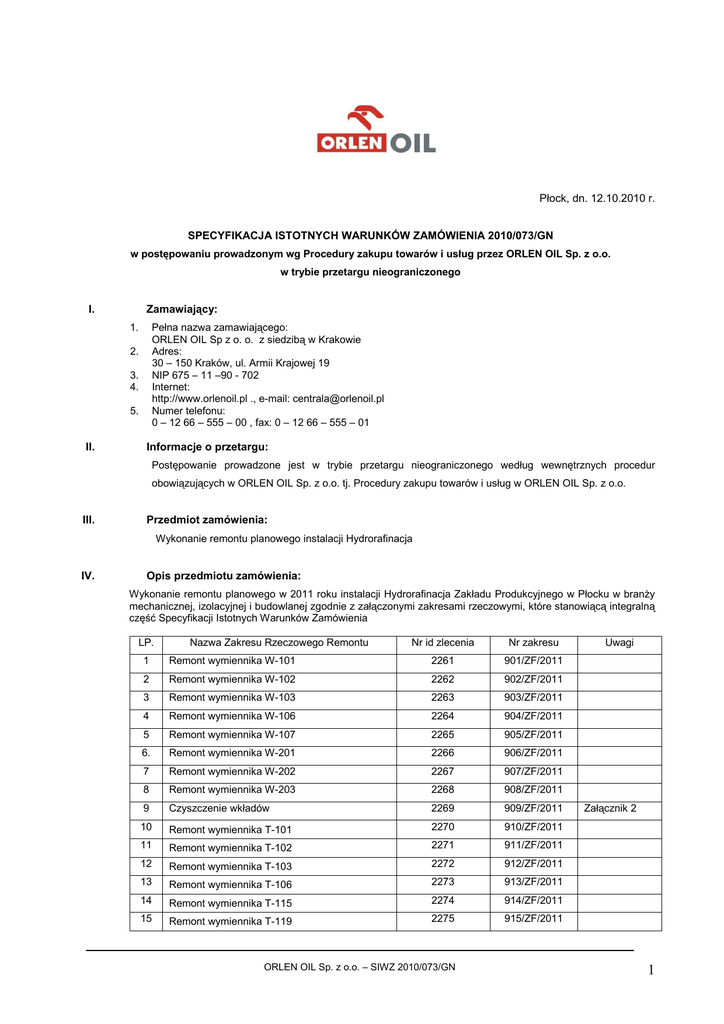 ORLEN OIL

Płock, dn. 12.10.2010 r.

SPECYFIKACJA ISTOTNYCH WARUNKÓW ZAMÓWIENIA 2010/073/GN

w postępowaniu prowadzonym wg Procedury zakupu towarów i usług przez ORLEN OIL Sp. z o.o.

w trybie przetargu nieograniczonego

I. Zamawiający:

1. Pełna nazwa zamawiającego:
ORLEN OIL Sp z o. o. z siedzibą w Krakowie
2. Adres:
30 – 150 Kraków, ul. Armii Krajowej 19
3. NIP 675 – 11 –90 - 702
4. Internet:
http://www.orlenoil.pl ., e-mail: centrala@orlenoil.pl
5. Numer telefonu:
0 – 12 66 – 555 – 00 , fax: 0 – 12 66 – 555 – 01

II. Informacje o przetargu:

Postępowanie prowadzone jest w trybie przetargu nieograniczonego według wewnętrznych procedur obowiązujących w ORLEN OIL Sp. z o.o. tj. Procedury zakupu towarów i usług w ORLEN OIL Sp. z o.o.

III. Przedmiot zamówienia:

Wykonanie remontu planowego instalacji Hydrorafinacja

IV. Opis przedmiotu zamówienia:

Wykonanie remontu planowego w 2011 roku instalacji Hydrorafinacja Zakładu Produkcyjnego w Płocku w branży mechanicznej, izolacyjnej i budowlanej zgodnie z załączonymi zakresami rzeczowymi, które stanowiącą integralną część Specyfikacji Istotnych Warunków Zamówienia

| LP. | Nazwa Zakresu Rzeczowego Remontu | Nr id zlecenia | Nr zakresu | Uwagi |
|---|---|---|---|---|
| 1 | Remont wymiennika W-101 | 2261 | 901/ZF/2011 | |
| 2 | Remont wymiennika W-102 | 2262 | 902/ZF/2011 | |
| 3 | Remont wymiennika W-103 | 2263 | 903/ZF/2011 | |
| 4 | Remont wymiennika W-106 | 2264 | 904/ZF/2011 | |
| 5 | Remont wymiennika W-107 | 2265 | 905/ZF/2011 | |
| 6. | Remont wymiennika W-201 | 2266 | 906/ZF/2011 | |
| 7 | Remont wymiennika W-202 | 2267 | 907/ZF/2011 | |
| 8 | Remont wymiennika W-203 | 2268 | 908/ZF/2011 | |
| 9 | Czyszczenie wkładów | 2269 | 909/ZF/2011 | Załącznik 2 |
| 10 | Remont wymiennika T-101 | 2270 | 910/ZF/2011 | |
| 11 | Remont wymiennika T-102 | 2271 | 911/ZF/2011 | |
| 12 | Remont wymiennika T-103 | 2272 | 912/ZF/2011 | |
| 13 | Remont wymiennika T-106 | 2273 | 913/ZF/2011 | |
| 14 | Remont wymiennika T-115 | 2274 | 914/ZF/2011 | |
| 15 | Remont wymiennika T-119 | 2275 | 915/ZF/2011 | |

ORLEN OIL Sp. z o.o. – SIWZ 2010/073/GN

1